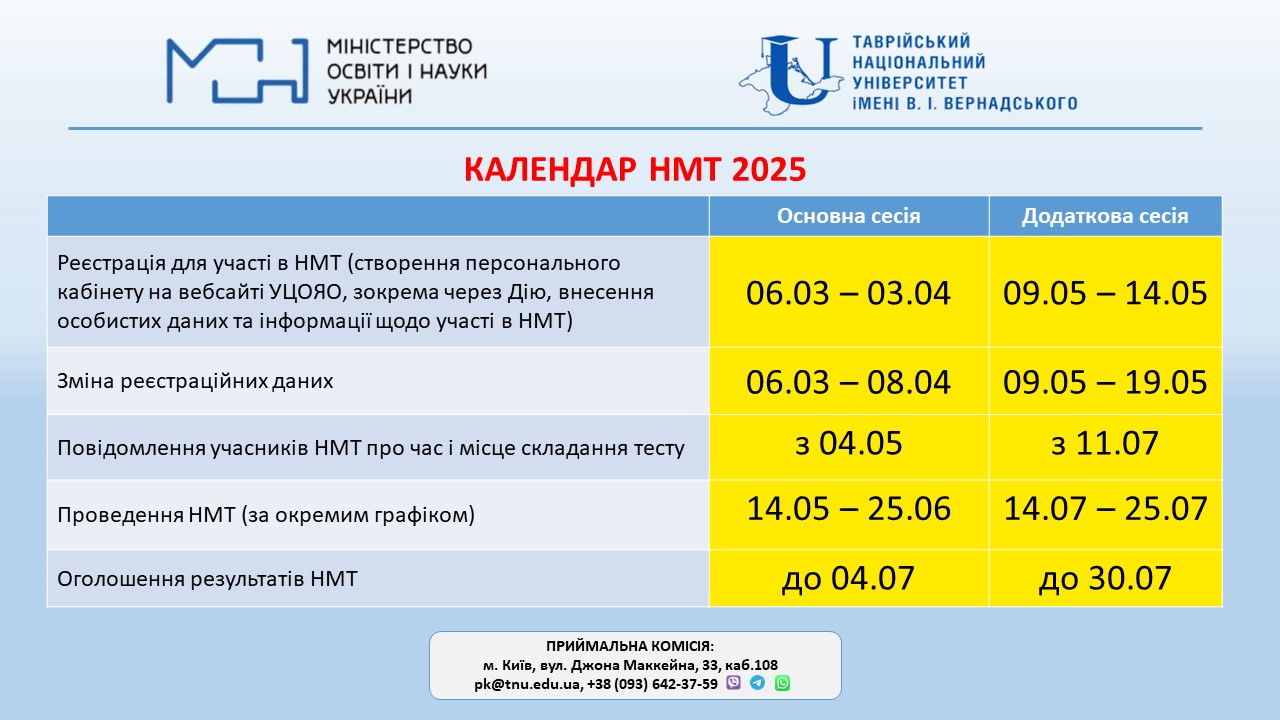 МІНІСТЕРСТВО ОСВІТИ І НАУКИ УКРАЇНИ

ТАВРІЙСЬКИЙ НАЦІОНАЛЬНИЙ УНІВЕРСИТЕТ ІМЕНІ В. І. ВЕРНАДСЬКОГО

КАЛЕНДАР НМТ 2025

| | Основна сесія | Додаткова сесія |
|---|---|---|
| Реєстрація для участі в НМТ (створення персонального кабінету на вебсайті УЦОЯО, зокрема через Дію, внесення особистих даних та інформації щодо участі в НМТ) | 06.03 – 03.04 | 09.05 – 14.05 |
| Зміна реєстраційних даних | 06.03 – 08.04 | 09.05 – 19.05 |
| Повідомлення учасників НМТ про час і місце складання тесту | з 04.05 | з 11.07 |
| Проведення НМТ (за окремим графіком) | 14.05 – 25.06 | 14.07 – 25.07 |
| Оголошення результатів НМТ | до 04.07 | до 30.07 |

ПРИЙМАЛЬНА КОМІСІЯ:
м. Київ, вул. Джона Маккейна, 33, каб.108
pk@tnu.edu.ua, +38 (093) 642-37-59